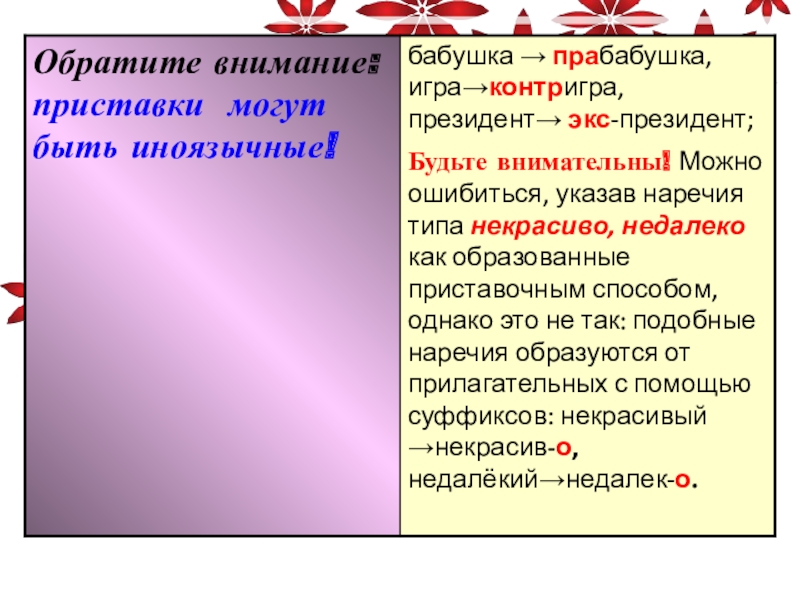 Обратите внимание: приставки могут быть иноязычные!

бабушка → прабабушка, игра→контригра, президент→ экс-президент;

Будьте внимательны! Можно ошибиться, указав наречия типа некрасиво, недалеко как образованные приставочным способом, однако это не так: подобные наречия образуются от прилагательных с помощью суффиксов: некрасивый →некрасив-о, недалёкий→недалек-о.